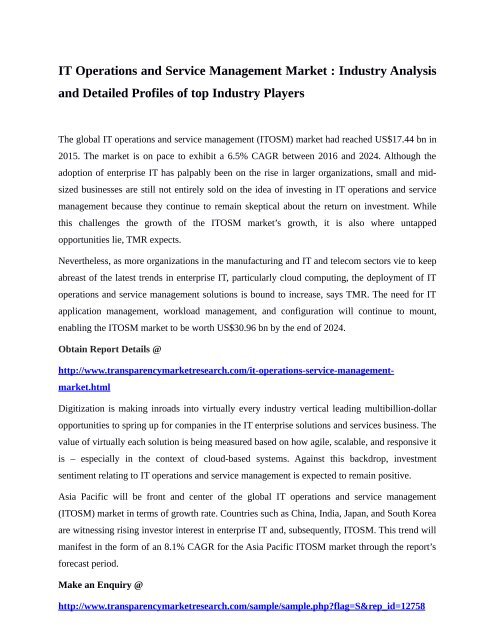 IT Operations and Service Management Market : Industry Analysis and Detailed Profiles of top Industry Players

The global IT operations and service management (ITOSM) market had reached US$17.44 bn in 2015. The market is on pace to exhibit a 6.5% CAGR between 2016 and 2024. Although the adoption of enterprise IT has palpably been on the rise in larger organizations, small and mid-sized businesses are still not entirely sold on the idea of investing in IT operations and service management because they continue to remain skeptical about the return on investment. While this challenges the growth of the ITOSM market's growth, it is also where untapped opportunities lie, TMR expects.

Nevertheless, as more organizations in the manufacturing and IT and telecom sectors vie to keep abreast of the latest trends in enterprise IT, particularly cloud computing, the deployment of IT operations and service management solutions is bound to increase, says TMR. The need for IT application management, workload management, and configuration will continue to mount, enabling the ITOSM market to be worth US$30.96 bn by the end of 2024.

Obtain Report Details @

http://www.transparencymarketresearch.com/it-operations-service-management-market.html

Digitization is making inroads into virtually every industry vertical leading multibillion-dollar opportunities to spring up for companies in the IT enterprise solutions and services business. The value of virtually each solution is being measured based on how agile, scalable, and responsive it is – especially in the context of cloud-based systems. Against this backdrop, investment sentiment relating to IT operations and service management is expected to remain positive.

Asia Pacific will be front and center of the global IT operations and service management (ITOSM) market in terms of growth rate. Countries such as China, India, Japan, and South Korea are witnessing rising investor interest in enterprise IT and, subsequently, ITOSM. This trend will manifest in the form of an 8.1% CAGR for the Asia Pacific ITOSM market through the report's forecast period.

Make an Enquiry @

http://www.transparencymarketresearch.com/sample/sample.php?flag=S&rep_id=12758